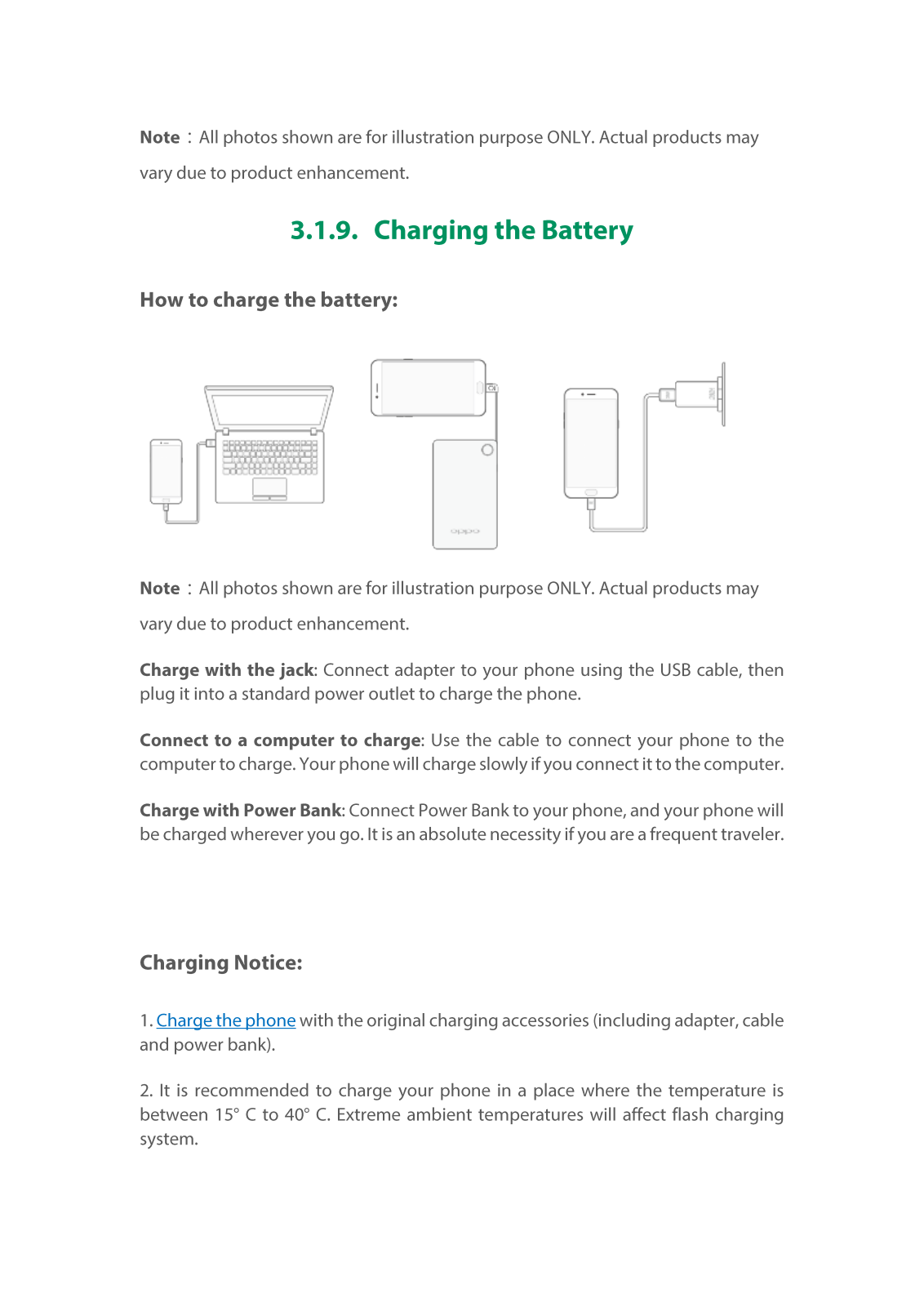 Note：All photos shown are for illustration purpose ONLY. Actual products may vary due to product enhancement.

3.1.9. Charging the Battery

How to charge the battery:

oppo

Note：All photos shown are for illustration purpose ONLY. Actual products may vary due to product enhancement.

Charge with the jack: Connect adapter to your phone using the USB cable, then plug it into a standard power outlet to charge the phone.

Connect to a computer to charge: Use the cable to connect your phone to the computer to charge. Your phone will charge slowly if you connect it to the computer.

Charge with Power Bank: Connect Power Bank to your phone, and your phone will be charged wherever you go. It is an absolute necessity if you are a frequent traveler.

Charging Notice:

1. Charge the phone with the original charging accessories (including adapter, cable and power bank).

2. It is recommended to charge your phone in a place where the temperature is between 15° C to 40° C. Extreme ambient temperatures will affect flash charging system.